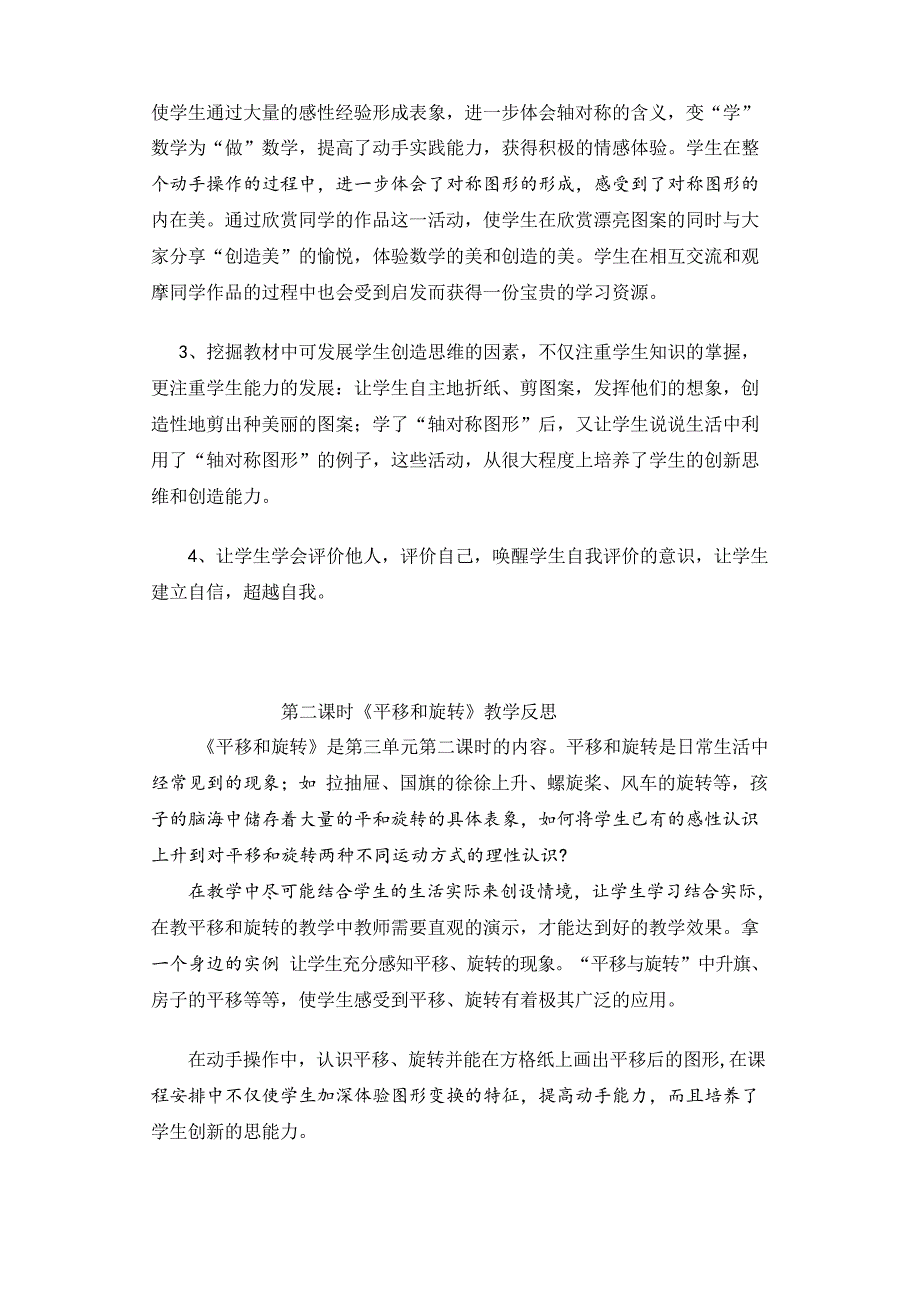 使学生通过大量的感性经验形成表象，进一步体会轴对称的含义，变“学”数学为“做”数学，提高了动手实践能力，获得积极的情感体验。学生在整个动手操作的过程中，进一步体会了对称图形的形成，感受到了对称图形的内在美。通过欣赏同学的作品这一活动，使学生在欣赏漂亮图案的同时与大家分享“创造美”的愉悦，体验数学的美和创造的美。学生在相互交流和观摩同学作品的过程中也会受到启发而获得一份宝贵的学习资源。

3、挖掘教材中可发展学生创造思维的因素，不仅注重学生知识的掌握，更注重学生能力的发展：让学生自主地折纸、剪图案，发挥他们的想象，创造性地剪出种美丽的图案；学了“轴对称图形”后，又让学生说说生活中利用了“轴对称图形”的例子，这些活动，从很大程度上培养了学生的创新思维和创造能力。

4、让学生学会评价他人，评价自己，唤醒学生自我评价的意识，让学生建立自信，超越自我。

第二课时《平移和旋转》教学反思

《平移和旋转》是第三单元第二课时的内容。平移和旋转是日常生活中经常见到的现象；如 拉抽屉、国旗的徐徐上升、螺旋桨、风车的旋转等，孩子的脑海中储存着大量的平和旋转的具体表象，如何将学生已有的感性认识上升到对平移和旋转两种不同运动方式的理性认识?

在教学中尽可能结合学生的生活实际来创设情境，让学生学习结合实际，在教平移和旋转的教学中教师需要直观的演示，才能达到好的教学效果。拿一个身边的实例 让学生充分感知平移、旋转的现象。“平移与旋转”中升旗、房子的平移等等，使学生感受到平移、旋转有着极其广泛的应用。

在动手操作中，认识平移、旋转并能在方格纸上画出平移后的图形,在课程安排中不仅使学生加深体验图形变换的特征，提高动手能力，而且培养了学生创新的思能力。